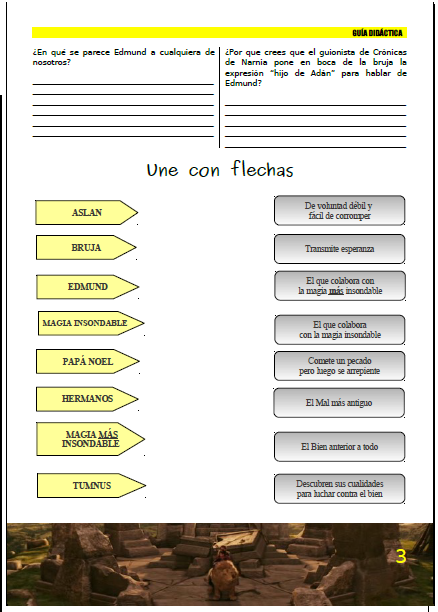 GUÍA DIDÁCTICA

¿En qué se parece Edmund a cualquiera de nosotros?

¿Por que crees que el guionista de Crónicas de Narnia pone en boca de la bruja la expresión "hijo de Adán" para hablar de Edmund?

Une con flechas

ASLAN

BRUJA

EDMUND

MAGIA INSONDABLE

PAPÁ NOEL

HERMANOS

MAGIA MÁS INSONDABLE

TUMNUS

De voluntad débil y fácil de corromper

Transmite esperanza

El que colabora con la magia más insondable

El que colabora con la magia insondable

Comete un pecado pero luego se arrepiente

El Mal más antiguo

El Bien anterior a todo

Descubren sus cualidades para luchar contra el bien

3